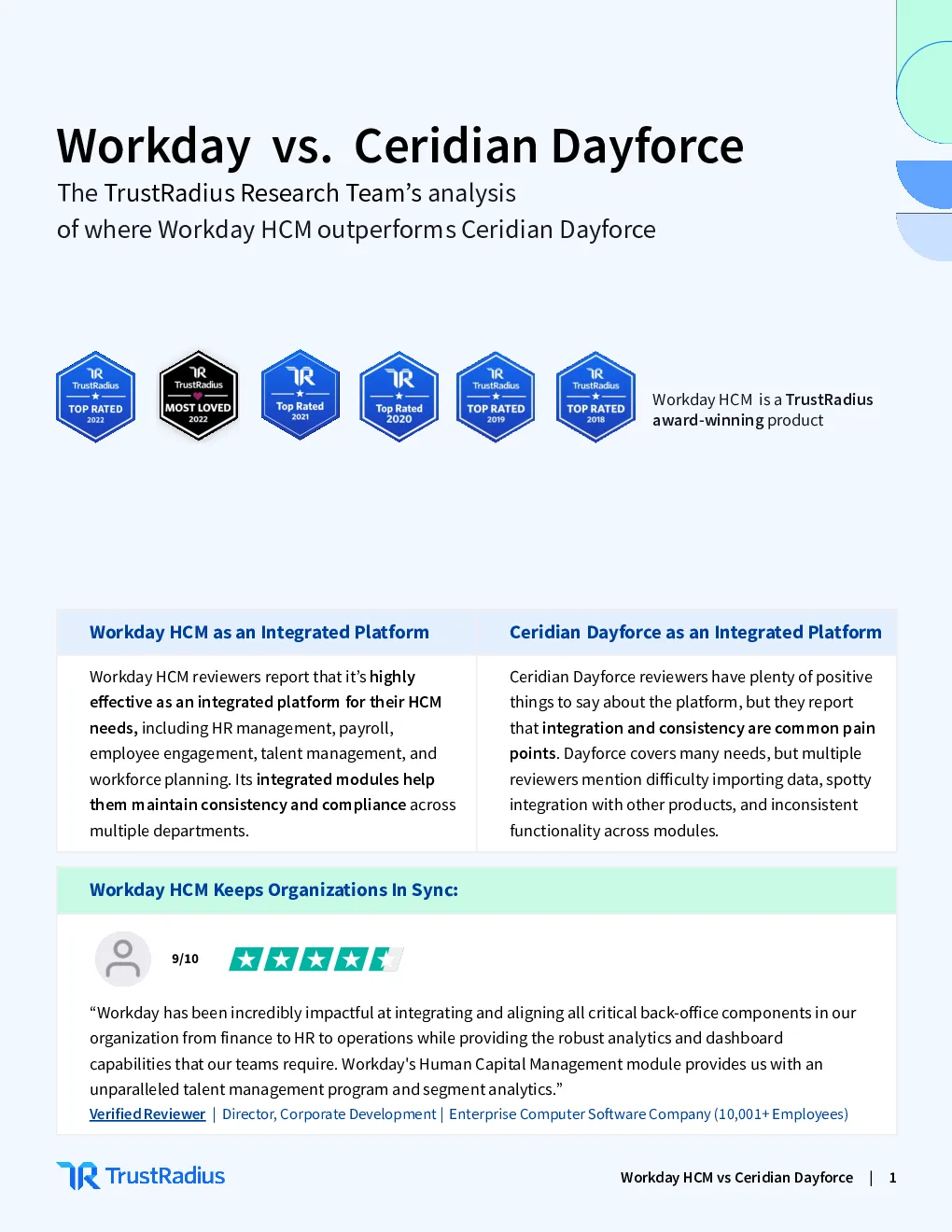 Workday vs. Ceridian Dayforce

The TrustRadius Research Team's analysis of where Workday HCM outperforms Ceridian Dayforce

TrustRadius TOP RATED 2022

TrustRadius MOST LOVED 2022

Top Rated 2021

Top Rated 2020

TrustRadius TOP RATED 2019

TrustRadius TOP RATED 2018

Workday HCM is a TrustRadius award-winning product

Workday HCM as an Integrated Platform

Workday HCM reviewers report that it's highly effective as an integrated platform for their HCM needs, including HR management, payroll, employee engagement, talent management, and workforce planning. Its integrated modules help them maintain consistency and compliance across multiple departments.

Ceridian Dayforce as an Integrated Platform

Ceridian Dayforce reviewers have plenty of positive things to say about the platform, but they report that integration and consistency are common pain points. Dayforce covers many needs, but multiple reviewers mention difficulty importing data, spotty integration with other products, and inconsistent functionality across modules.

Workday HCM Keeps Organizations In Sync:

9/10

"Workday has been incredibly impactful at integrating and aligning all critical back-office components in our organization from finance to HR to operations while providing the robust analytics and dashboard capabilities that our teams require. Workday's Human Capital Management module provides us with an unparalleled talent management program and segment analytics."

Verified Reviewer | Director, Corporate Development | Enterprise Computer Software Company (10,001+ Employees)

TrustRadius

Workday HCM vs Ceridian Dayforce | 1